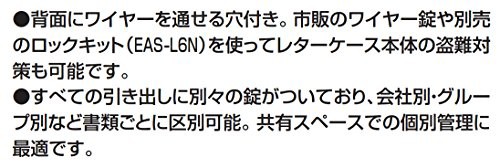 ●背面にワイヤーを通せる穴付き。市販のワイヤー錠や別売のロックキット（EAS-L6N）を使ってレターケース本体の盗難対策も可能です。
●すべての引き出しに別々の錠がついており、会社別・グループ別など書類ごとに区別可能。共有スペースでの個別管理に最適です。